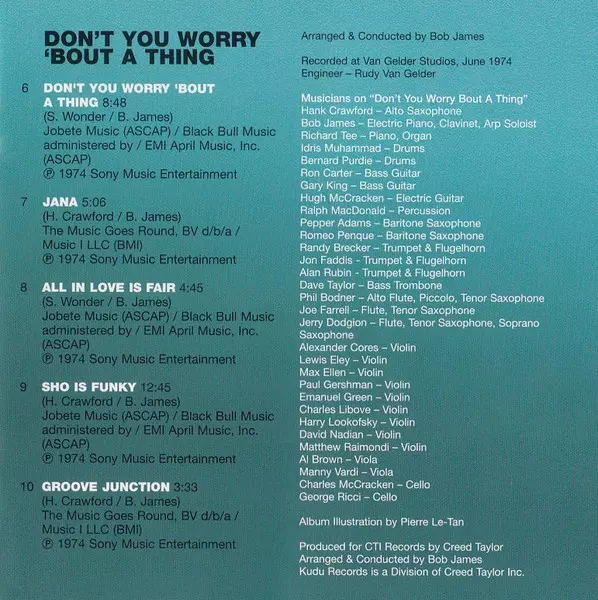 DON'T YOU WORRY
'BOUT A THING

6 DON'T YOU WORRY 'BOUT A THING 8:48
(S. Wonder / B. James)
Jobete Music (ASCAP) / Black Bull Music administered by / EMI April Music, Inc. (ASCAP)
℗ 1974 Sony Music Entertainment

7 JANA 5:06
(H. Crawford / B. James)
The Music Goes Round, BV d/b/a / Music I LLC (BMI)
℗ 1974 Sony Music Entertainment

8 ALL IN LOVE IS FAIR 4:45
(S. Wonder / B. James)
Jobete Music (ASCAP) / Black Bull Music administered by / EMI April Music, Inc. (ASCAP)
℗ 1974 Sony Music Entertainment

9 SHO IS FUNKY 12:45
(H. Crawford / B. James)
Jobete Music (ASCAP) / Black Bull Music administered by / EMI April Music, Inc. (ASCAP)
℗ 1974 Sony Music Entertainment

10 GROOVE JUNCTION 3:33
(H. Crawford / B. James)
The Music Goes Round, BV d/b/a / Music I LLC (BMI)
℗ 1974 Sony Music Entertainment

Arranged & Conducted by Bob James

Recorded at Van Gelder Studios, June 1974
Engineer – Rudy Van Gelder

Musicians on "Don't You Worry Bout A Thing"
Hank Crawford – Alto Saxophone
Bob James – Electric Piano, Clavinet, Arp Soloist
Richard Tee – Piano, Organ
Idris Muhammad – Drums
Bernard Purdie – Drums
Ron Carter – Bass Guitar
Gary King – Bass Guitar
Hugh McCracken – Electric Guitar
Ralph MacDonald – Percussion
Pepper Adams – Baritone Saxophone
Romeo Penque – Baritone Saxophone
Randy Brecker – Trumpet & Flugelhorn
Jon Faddis - Trumpet & Flugelhorn
Alan Rubin - Trumpet & Flugelhorn
Dave Taylor – Bass Trombone
Phil Bodner – Alto Flute, Piccolo, Tenor Saxophone
Joe Farrell – Flute, Tenor Saxophone
Jerry Dodgion – Flute, Tenor Saxophone, Soprano Saxophone
Alexander Cores – Violin
Lewis Eley – Violin
Max Ellen – Violin
Paul Gershman – Violin
Emanuel Green – Violin
Charles Libove – Violin
Harry Lookofsky – Violin
David Nadian – Violin
Matthew Raimondi – Violin
Al Brown – Viola
Manny Vardi – Viola
Charles McCracken – Cello
George Ricci – Cello

Album Illustration by Pierre Le-Tan

Produced for CTI Records by Creed Taylor
Arranged & Conducted by Bob James
Kudu Records is a Division of Creed Taylor Inc.